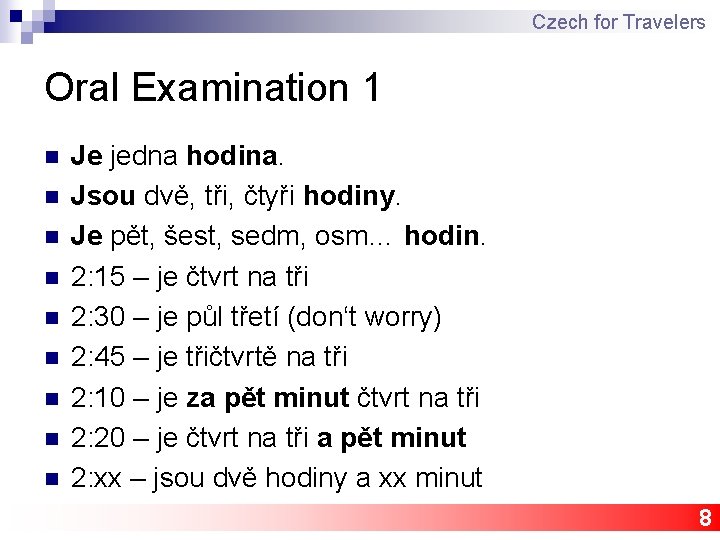 Czech for Travelers

Oral Examination 1

• Je jedna hodina.
• Jsou dvě, tři, čtyři hodiny.
• Je pět, šest, sedm, osm... hodin.
• 2:15 – je čtvrt na tři
• 2:30 – je půl třetí (don't worry)
• 2:45 – je třičtvrtě na tři
• 2:10 – je za pět minut čtvrt na tři
• 2:20 – je čtvrt na tři a pět minut
• 2:xx – jsou dvě hodiny a xx minut

8